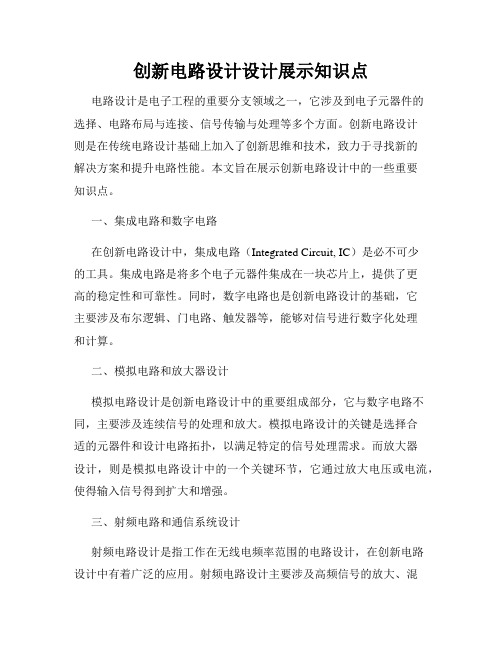 创新电路设计设计展示知识点

电路设计是电子工程的重要分支领域之一，它涉及到电子元器件的选择、电路布局与连接、信号传输与处理等多个方面。创新电路设计则是在传统电路设计基础上加入了创新思维和技术，致力于寻找新的解决方案和提升电路性能。本文旨在展示创新电路设计中的一些重要知识点。

一、集成电路和数字电路

在创新电路设计中，集成电路（Integrated Circuit, IC）是必不可少的工具。集成电路是将多个电子元器件集成在一块芯片上，提供了更高的稳定性和可靠性。同时，数字电路也是创新电路设计的基础，它主要涉及布尔逻辑、门电路、触发器等，能够对信号进行数字化处理和计算。

二、模拟电路和放大器设计

模拟电路设计是创新电路设计中的重要组成部分，它与数字电路不同，主要涉及连续信号的处理和放大。模拟电路设计的关键是选择合适的元器件和设计电路拓扑，以满足特定的信号处理需求。而放大器设计，则是模拟电路设计中的一个关键环节，它通过放大电压或电流，使得输入信号得到扩大和增强。

三、射频电路和通信系统设计

射频电路设计是指工作在无线电频率范围的电路设计，在创新电路设计中有着广泛的应用。射频电路设计主要涉及高频信号的放大、混